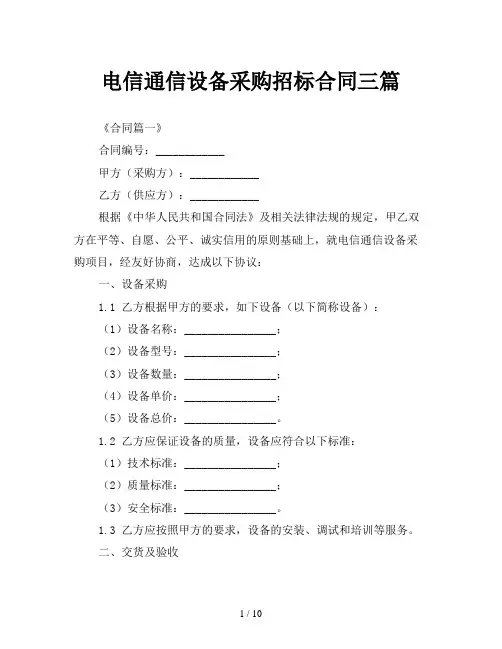 电信通信设备采购招标合同三篇

《合同篇一》

合同编号：____________

甲方（采购方）：____________

乙方（供应方）：____________

根据《中华人民共和国合同法》及相关法律法规的规定，甲乙双方在平等、自愿、公平、诚实信用的原则基础上，就电信通信设备采购项目，经友好协商，达成以下协议：

一、设备采购

1.1 乙方根据甲方的要求，如下设备（以下简称设备）：

（1）设备名称：________________；

（2）设备型号：________________；

（3）设备数量：________________；

（4）设备单价：________________；

（5）设备总价：________________。

1.2 乙方应保证设备的质量，设备应符合以下标准：

（1）技术标准：________________；

（2）质量标准：________________；

（3）安全标准：________________。

1.3 乙方应按照甲方的要求，设备的安装、调试和培训等服务。

二、交货及验收

1 / 10